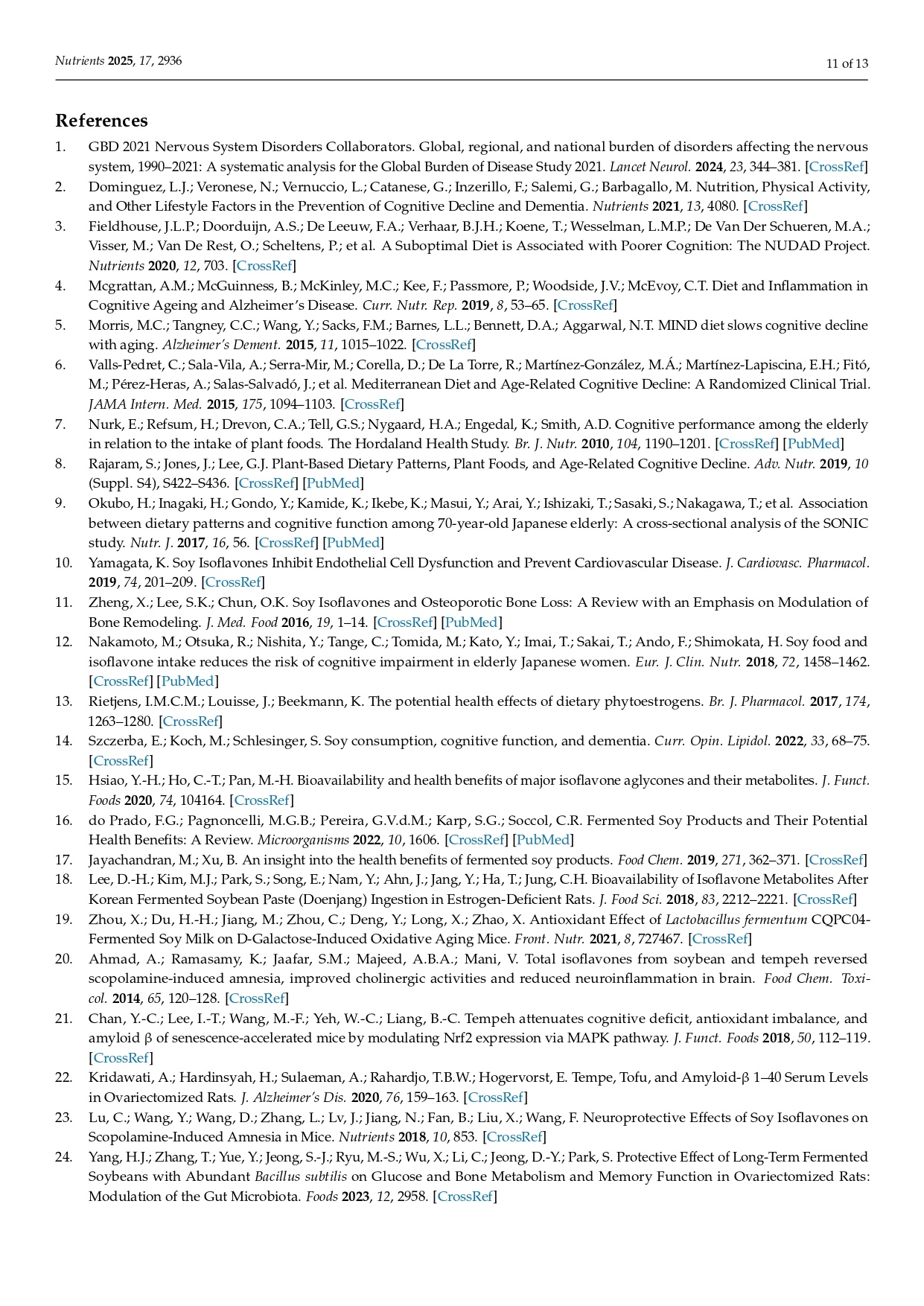 Nutrients 2025, 17, 2936

11 of 13

References

1. GBD 2021 Nervous System Disorders Collaborators. Global, regional, and national burden of disorders affecting the nervous system, 1990–2021: A systematic analysis for the Global Burden of Disease Study 2021. Lancet Neurol. 2024, 23, 344–381. [CrossRef]
2. Dominguez, L.J.; Veronese, N.; Vernuccio, L.; Catanese, G.; Inzerillo, F.; Salemi, G.; Barbagallo, M. Nutrition, Physical Activity, and Other Lifestyle Factors in the Prevention of Cognitive Decline and Dementia. Nutrients 2021, 13, 4080. [CrossRef]
3. Fieldhouse, J.L.P.; Doorduijn, A.S.; De Leeuw, F.A.; Verhaar, B.J.H.; Koene, T.; Wesselman, L.M.P.; De Van Der Schueren, M.A.; Visser, M.; Van De Rest, O.; Scheltens, P.; et al. A Suboptimal Diet is Associated with Poorer Cognition: The NUDAD Project. Nutrients 2020, 12, 703. [CrossRef]
4. Mcgrattan, A.M.; McGuinness, B.; McKinley, M.C.; Kee, F.; Passmore, P.; Woodside, J.V.; McEvoy, C.T. Diet and Inflammation in Cognitive Ageing and Alzheimer's Disease. Curr. Nutr. Rep. 2019, 8, 53–65. [CrossRef]
5. Morris, M.C.; Tangney, C.C.; Wang, Y.; Sacks, F.M.; Barnes, L.L.; Bennett, D.A.; Aggarwal, N.T. MIND diet slows cognitive decline with aging. Alzheimer's Dement. 2015, 11, 1015–1022. [CrossRef]
6. Valls-Pedret, C.; Sala-Vila, A.; Serra-Mir, M.; Corella, D.; De La Torre, R.; Martínez-González, M.Á.; Martínez-Lapiscina, E.H.; Fitó, M.; Pérez-Heras, A.; Salas-Salvadó, J.; et al. Mediterranean Diet and Age-Related Cognitive Decline: A Randomized Clinical Trial. JAMA Intern. Med. 2015, 175, 1094–1103. [CrossRef]
7. Nurk, E.; Refsum, H.; Drevon, C.A.; Tell, G.S.; Nygaard, H.A.; Engedal, K.; Smith, A.D. Cognitive performance among the elderly in relation to the intake of plant foods. The Hordaland Health Study. Br. J. Nutr. 2010, 104, 1190–1201. [CrossRef] [PubMed]
8. Rajaram, S.; Jones, J.; Lee, G.J. Plant-Based Dietary Patterns, Plant Foods, and Age-Related Cognitive Decline. Adv. Nutr. 2019, 10 (Suppl. S4), S422–S436. [CrossRef] [PubMed]
9. Okubo, H.; Inagaki, H.; Gondo, Y.; Kamide, K.; Ikebe, K.; Masui, Y.; Arai, Y.; Ishizaki, T.; Sasaki, S.; Nakagawa, T.; et al. Association between dietary patterns and cognitive function among 70-year-old Japanese elderly: A cross-sectional analysis of the SONIC study. Nutr. J. 2017, 16, 56. [CrossRef] [PubMed]
10. Yamagata, K. Soy Isoflavones Inhibit Endothelial Cell Dysfunction and Prevent Cardiovascular Disease. J. Cardiovasc. Pharmacol. 2019, 74, 201–209. [CrossRef]
11. Zheng, X.; Lee, S.K.; Chun, O.K. Soy Isoflavones and Osteoporotic Bone Loss: A Review with an Emphasis on Modulation of Bone Remodeling. J. Med. Food 2016, 19, 1–14. [CrossRef] [PubMed]
12. Nakamoto, M.; Otsuka, R.; Nishita, Y.; Tange, C.; Tomida, M.; Kato, Y.; Imai, T.; Sakai, T.; Ando, F.; Shimokata, H. Soy food and isoflavone intake reduces the risk of cognitive impairment in elderly Japanese women. Eur. J. Clin. Nutr. 2018, 72, 1458–1462. [CrossRef] [PubMed]
13. Rietjens, I.M.C.M.; Louisse, J.; Beekmann, K. The potential health effects of dietary phytoestrogens. Br. J. Pharmacol. 2017, 174, 1263–1280. [CrossRef]
14. Szczerba, E.; Koch, M.; Schlesinger, S. Soy consumption, cognitive function, and dementia. Curr. Opin. Lipidol. 2022, 33, 68–75. [CrossRef]
15. Hsiao, Y.-H.; Ho, C.-T.; Pan, M.-H. Bioavailability and health benefits of major isoflavone aglycones and their metabolites. J. Funct. Foods 2020, 74, 104164. [CrossRef]
16. do Prado, F.G.; Pagnoncelli, M.G.B.; Pereira, G.V.d.M.; Karp, S.G.; Soccol, C.R. Fermented Soy Products and Their Potential Health Benefits: A Review. Microorganisms 2022, 10, 1606. [CrossRef] [PubMed]
17. Jayachandran, M.; Xu, B. An insight into the health benefits of fermented soy products. Food Chem. 2019, 271, 362–371. [CrossRef]
18. Lee, D.-H.; Kim, M.J.; Park, S.; Song, E.; Nam, Y.; Ahn, J.; Jang, Y.; Ha, T.; Jung, C.H. Bioavailability of Isoflavone Metabolites After Korean Fermented Soybean Paste (Doenjang) Ingestion in Estrogen-Deficient Rats. J. Food Sci. 2018, 83, 2212–2221. [CrossRef]
19. Zhou, X.; Du, H.-H.; Jiang, M.; Zhou, C.; Deng, Y.; Long, X.; Zhao, X. Antioxidant Effect of Lactobacillus fermentum CQPC04-Fermented Soy Milk on D-Galactose-Induced Oxidative Aging Mice. Front. Nutr. 2021, 8, 727467. [CrossRef]
20. Ahmad, A.; Ramasamy, K.; Jaafar, S.M.; Majeed, A.B.A.; Mani, V. Total isoflavones from soybean and tempeh reversed scopolamine-induced amnesia, improved cholinergic activities and reduced neuroinflammation in brain. Food Chem. Toxicol. 2014, 65, 120–128. [CrossRef]
21. Chan, Y.-C.; Lee, I.-T.; Wang, M.-F.; Yeh, W.-C.; Liang, B.-C. Tempeh attenuates cognitive deficit, antioxidant imbalance, and amyloid β of senescence-accelerated mice by modulating Nrf2 expression via MAPK pathway. J. Funct. Foods 2018, 50, 112–119. [CrossRef]
22. Kridawati, A.; Hardinsyah, H.; Sulaeman, A.; Rahardjo, T.B.W.; Hogervorst, E. Tempe, Tofu, and Amyloid-β 1–40 Serum Levels in Ovariectomized Rats. J. Alzheimer's Dis. 2020, 76, 159–163. [CrossRef]
23. Lu, C.; Wang, Y.; Wang, D.; Zhang, L.; Lv, J.; Jiang, N.; Fan, B.; Liu, X.; Wang, F. Neuroprotective Effects of Soy Isoflavones on Scopolamine-Induced Amnesia in Mice. Nutrients 2018, 10, 853. [CrossRef]
24. Yang, H.J.; Zhang, T.; Yue, Y.; Jeong, S.-J.; Ryu, M.-S.; Wu, X.; Li, C.; Jeong, D.-Y.; Park, S. Protective Effect of Long-Term Fermented Soybeans with Abundant Bacillus subtilis on Glucose and Bone Metabolism and Memory Function in Ovariectomized Rats: Modulation of the Gut Microbiota. Foods 2023, 12, 2958. [CrossRef]